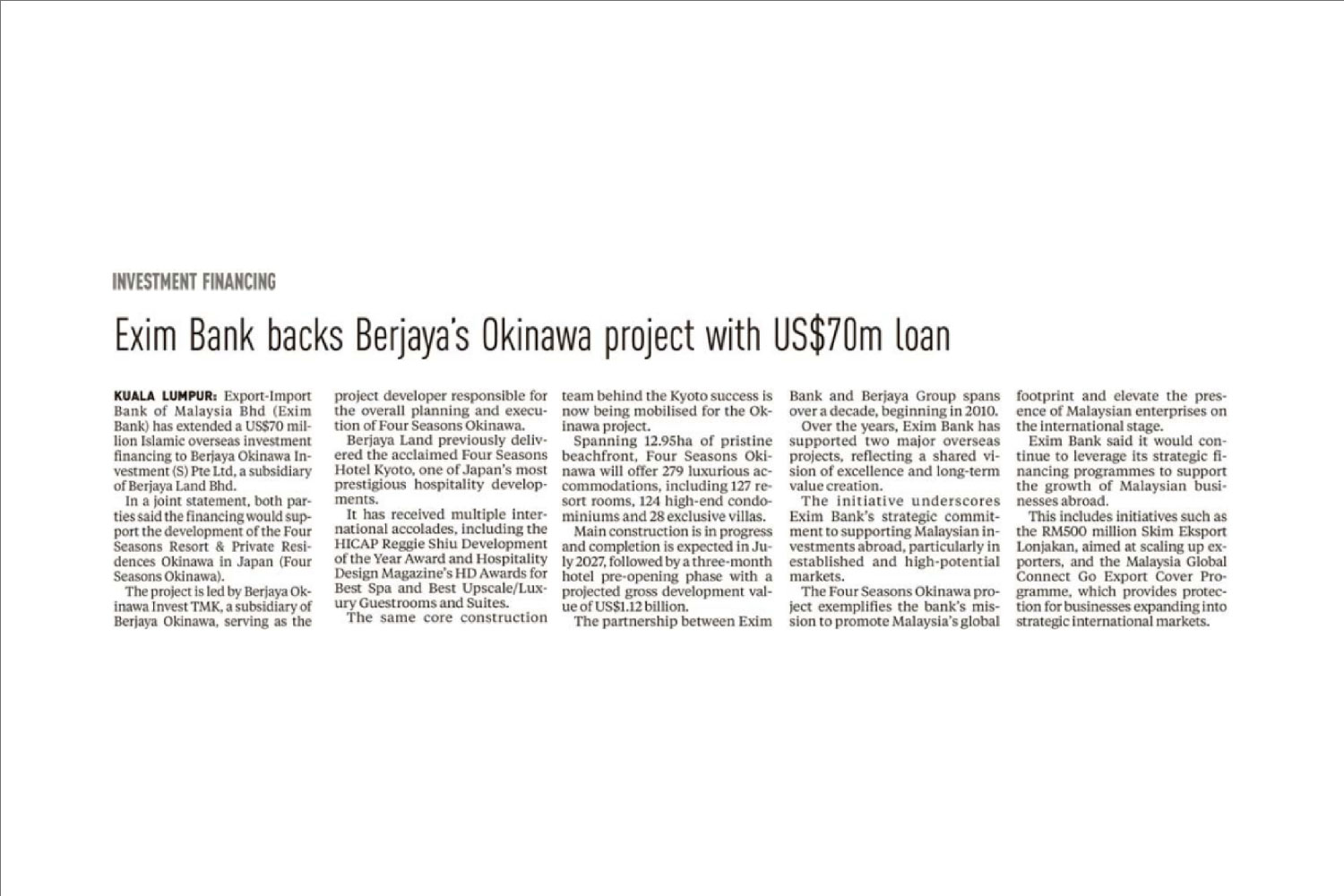 INVESTMENT FINANCING

Exim Bank backs Berjaya's Okinawa project with US$70m loan

KUALA LUMPUR: Export-Import Bank of Malaysia Bhd (Exim Bank) has extended a US$70 million Islamic overseas investment financing to Berjaya Okinawa Investment (S) Pte Ltd, a subsidiary of Berjaya Land Bhd.

In a joint statement, both parties said the financing would support the development of the Four Seasons Resort & Private Residences Okinawa in Japan (Four Seasons Okinawa).

The project is led by Berjaya Okinawa Invest TMK, a subsidiary of Berjaya Okinawa, serving as the project developer responsible for the overall planning and execution of Four Seasons Okinawa.

Berjaya Land previously delivered the acclaimed Four Seasons Hotel Kyoto, one of Japan's most prestigious hospitality developments.

It has received multiple international accolades, including the HICAP Reggie Shiu Development of the Year Award and Hospitality Design Magazine's HD Awards for Best Spa and Best Upscale/Luxury Guestrooms and Suites.

The same core construction team behind the Kyoto success is now being mobilised for the Okinawa project.

Spanning 12.95ha of pristine beachfront, Four Seasons Okinawa will offer 279 luxurious accommodations, including 127 resort rooms, 124 high-end condominiums and 28 exclusive villas.

Main construction is in progress and completion is expected in July 2027, followed by a three-month hotel pre-opening phase with a projected gross development value of US$1.12 billion.

The partnership between Exim Bank and Berjaya Group spans over a decade, beginning in 2010.

Over the years, Exim Bank has supported two major overseas projects, reflecting a shared vision of excellence and long-term value creation.

The initiative underscores Exim Bank's strategic commitment to supporting Malaysian investments abroad, particularly in established and high-potential markets.

The Four Seasons Okinawa project exemplifies the bank's mission to promote Malaysia's global footprint and elevate the presence of Malaysian enterprises on the international stage.

Exim Bank said it would continue to leverage its strategic financing programmes to support the growth of Malaysian businesses abroad.

This includes initiatives such as the RM500 million Skim Eksport Lonjakan, aimed at scaling up exporters, and the Malaysia Global Connect Go Export Cover Programme, which provides protection for businesses expanding into strategic international markets.